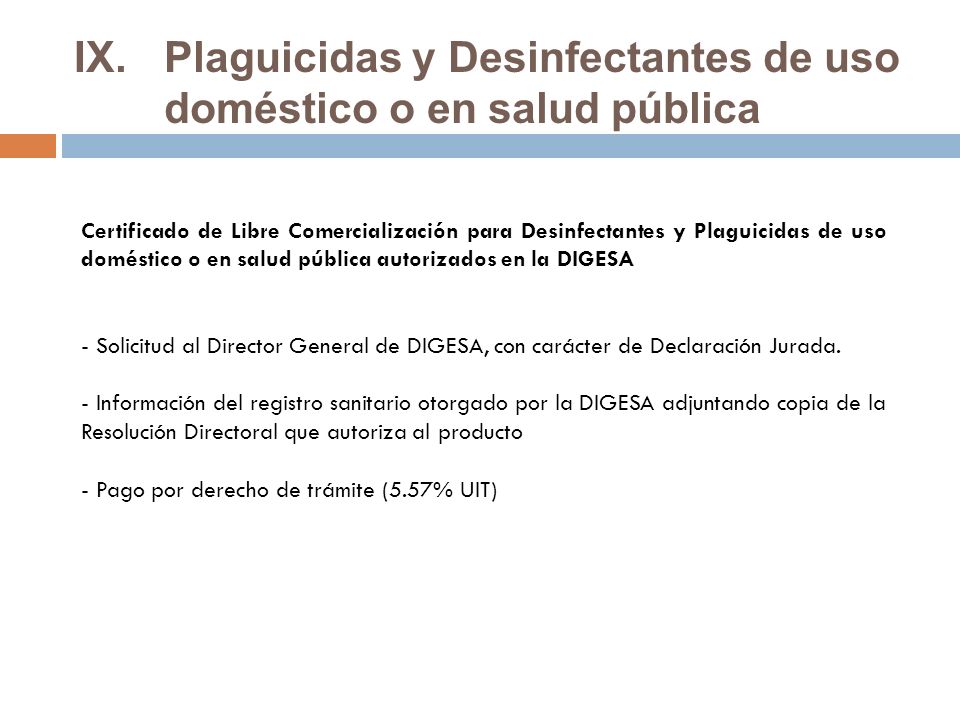 IX. Plaguicidas y Desinfectantes de uso doméstico o en salud pública

Certificado de Libre Comercialización para Desinfectantes y Plaguicidas de uso doméstico o en salud pública autorizados en la DIGESA

- Solicitud al Director General de DIGESA, con carácter de Declaración Jurada.

- Información del registro sanitario otorgado por la DIGESA adjuntando copia de la Resolución Directoral que autoriza al producto

- Pago por derecho de trámite (5.57% UIT)